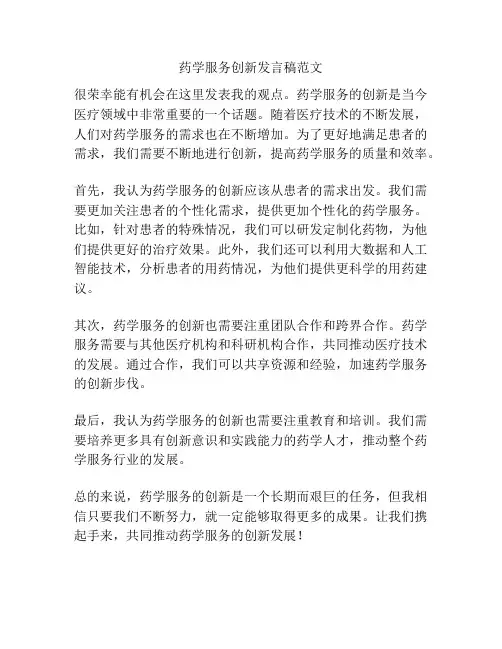 药学服务创新发言稿范文

很荣幸能有机会在这里发表我的观点。药学服务的创新是当今医疗领域中非常重要的一个话题。随着医疗技术的不断发展，人们对药学服务的需求也在不断增加。为了更好地满足患者的需求，我们需要不断地进行创新，提高药学服务的质量和效率。

首先，我认为药学服务的创新应该从患者的需求出发。我们需要更加关注患者的个性化需求，提供更加个性化的药学服务。比如，针对患者的特殊情况，我们可以研发定制化药物，为他们提供更好的治疗效果。此外，我们还可以利用大数据和人工智能技术，分析患者的用药情况，为他们提供更科学的用药建议。

其次，药学服务的创新也需要注重团队合作和跨界合作。药学服务需要与其他医疗机构和科研机构合作，共同推动医疗技术的发展。通过合作，我们可以共享资源和经验，加速药学服务的创新步伐。

最后，我认为药学服务的创新也需要注重教育和培训。我们需要培养更多具有创新意识和实践能力的药学人才，推动整个药学服务行业的发展。

总的来说，药学服务的创新是一个长期而艰巨的任务，但我相信只要我们不断努力，就一定能够取得更多的成果。让我们携起手来，共同推动药学服务的创新发展！